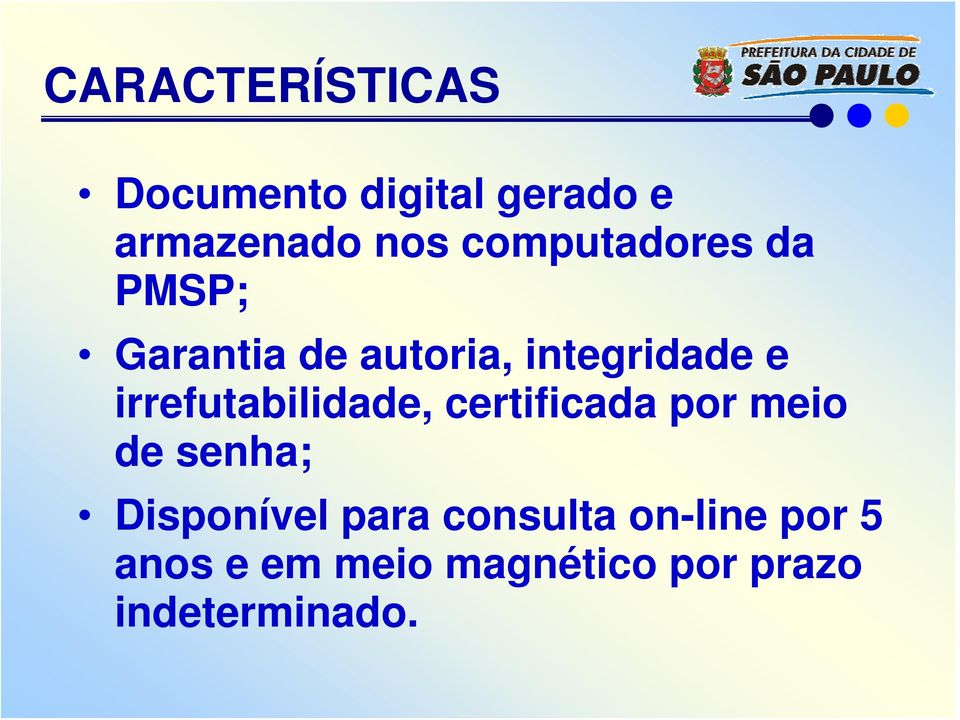 CARACTERÍSTICAS

PREFEITURA DA CIDADE DE
SÃO PAULO

• Documento digital gerado e armazenado nos computadores da PMSP;

• Garantia de autoria, integridade e irrefutabilidade, certificada por meio de senha;

• Disponível para consulta on-line por 5 anos e em meio magnético por prazo indeterminado.